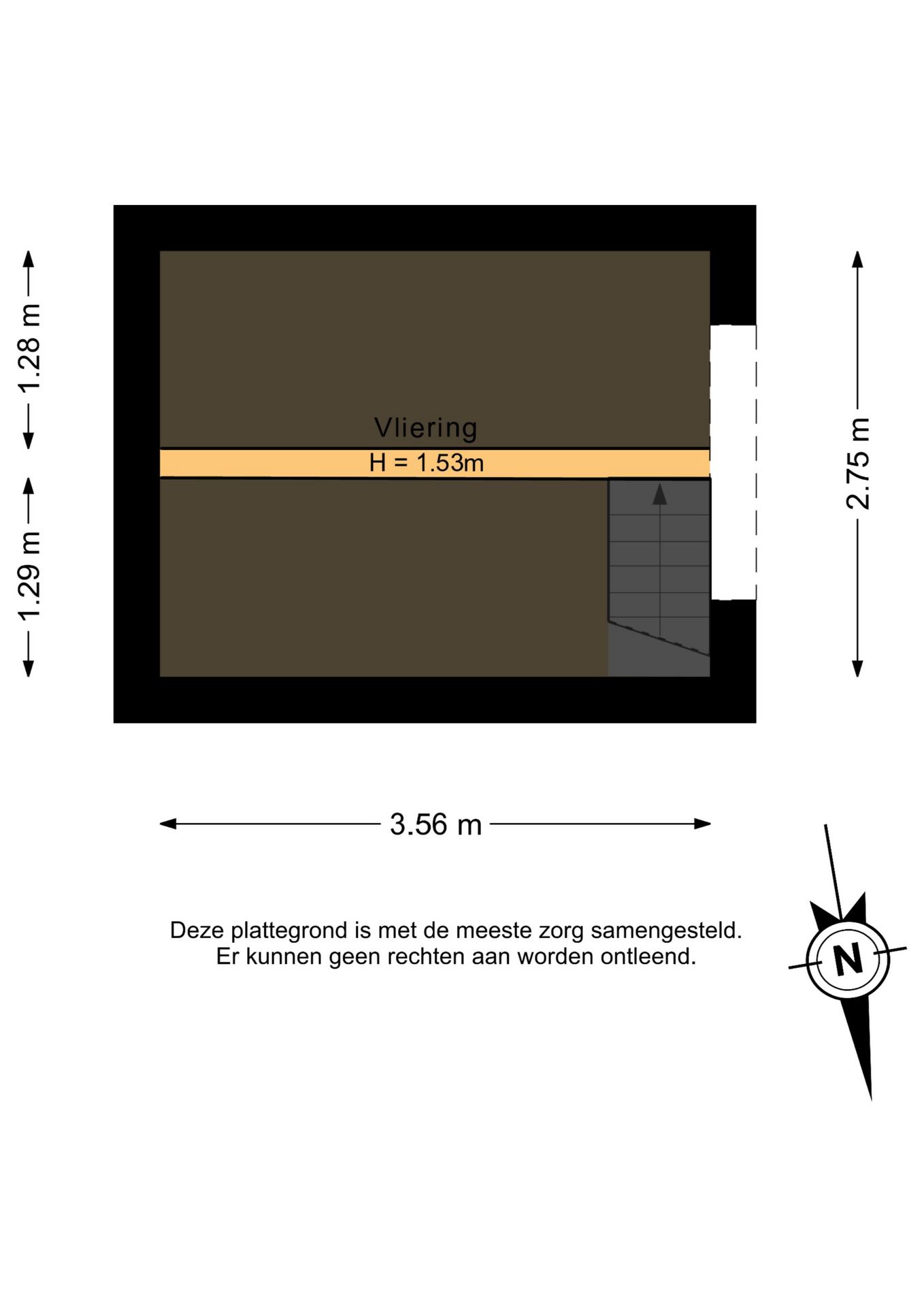 1.28 m

1.29 m

Vliering

H = 1.53m

2.75 m

3.56 m

Deze plattegrond is met de meeste zorg samengesteld.
Er kunnen geen rechten aan worden ontleend.

N